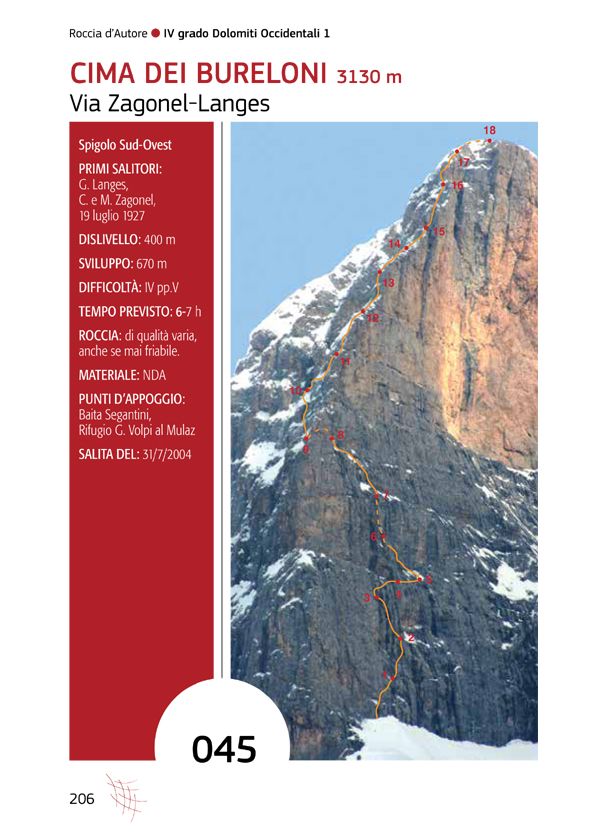 Roccia d'Autore ● IV grado Dolomiti Occidentali 1

CIMA DEI BURELONI 3130 m
Via Zagonel-Langes

Spigolo Sud-Ovest

PRIMI SALITORI: G. Langes, C. e M. Zagonel, 19 luglio 1927

DISLIVELLO: 400 m

SVILUPPO: 670 m

DIFFICOLTÀ: IV pp.V

TEMPO PREVISTO: 6-7 h

ROCCIA: di qualità varia, anche se mai friabile.

MATERIALE: NDA

PUNTI D'APPOGGIO: Baita Segantini, Rifugio G. Volpi al Mulaz

SALITA DEL: 31/7/2004

18
17
16
15
14
13
12
11
10
9
8
7
6
5
4
3
2
1

045

206